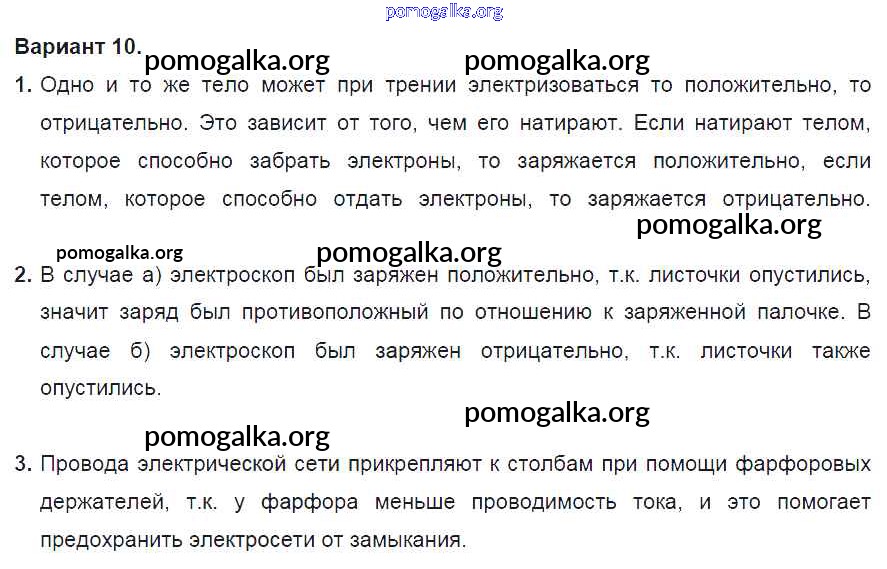 Вариант 10.

1. Одно и то же тело может при трении электризоваться то положительно, то отрицательно. Это зависит от того, чем его натирают. Если натирают телом, которое способно забрать электроны, то заряжается положительно, если телом, которое способно отдать электроны, то заряжается отрицательно.

2. В случае а) электроскоп был заряжен положительно, т.к. листочки опустились, значит заряд был противоположный по отношению к заряженной палочке. В случае б) электроскоп был заряжен отрицательно, т.к. листочки также опустились.

3. Провода электрической сети прикрепляют к столбам при помощи фарфоровых держателей, т.к. у фарфора меньше проводимость тока, и это помогает предохранить электросети от замыкания.

pomogalka.org